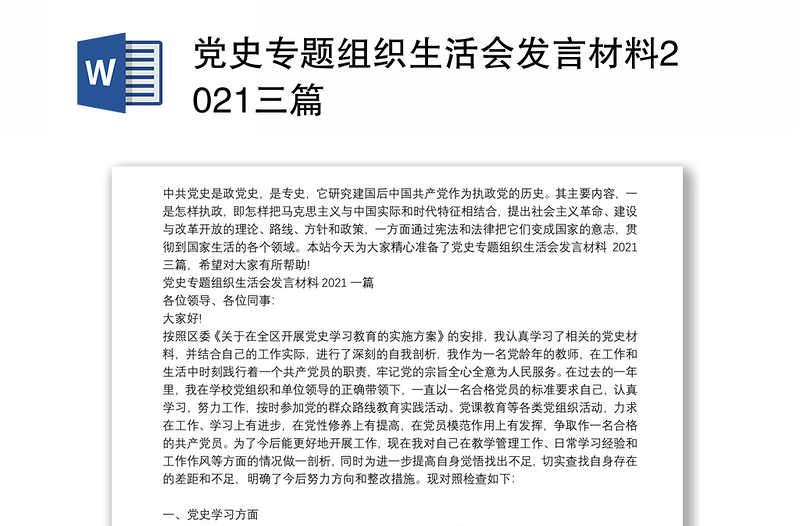 W

党史专题组织生活会发言材料2021三篇

中共党史是政党史，是专史，它研究建国后中国共产党作为执政党的历史。其主要内容，一是怎样执政，即怎样把马克思主义与中国实际和时代特征相结合，提出社会主义革命、建设与改革开放的理论、路线、方针和政策，一方面通过宪法和法律把它们变成国家的意志，贯彻到国家生活的各个领域。本站今天为大家精心准备了党史专题组织生活会发言材料 2021 三篇，希望对大家有所帮助!

党史专题组织生活会发言材料 2021 一篇

各位领导、各位同事:

大家好!

按照区委《关于在全区开展党史学习教育的实施方案》的安排，我认真学习了相关的党史材料，并结合自己的工作实际，进行了深刻的自我剖析，我作为一名党龄年的教师，在工作和生活中时刻践行着一个共产党员的职责，牢记党的宗旨全心全意为人民服务。在过去的一年里，我在学校党组织和单位领导的正确带领下，一直以一名合格党员的标准要求自己，认真学习，努力工作，按时参加党的群众路线教育实践活动、党课教育等各类党组织活动，力求在工作、学习上有进步，在党性修养上有提高，在党员模范作用上有发挥，争取作一名合格的共产党员。为了今后能更好地开展工作，现在我对自己在教学管理工作、日常学习经验和工作作风等方面的情况做一剖析，同时为进一步提高自身觉悟找出不足，切实查找自身存在的差距和不足，明确了今后努力方向和整改措施。现对照检查如下:

一、党史学习方面